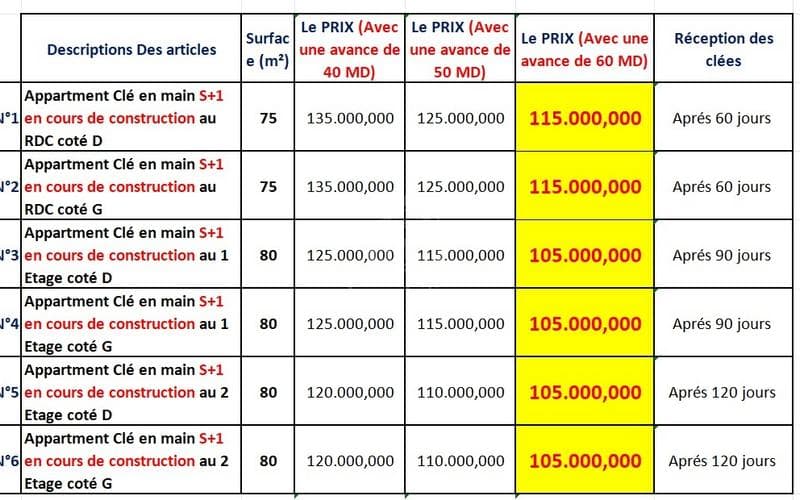 | | Descriptions Des articles | Surface (m²) | Le PRIX (Avec une avance de 40 MD) | Le PRIX (Avec une avance de 50 MD) | Le PRIX (Avec une avance de 60 MD) | Réception des clées |
|---|---|---|---|---|---|---|
| N°1 | Appartment Clé en main S+1 en cours de construction au RDC coté D | 75 | 135.000,000 | 125.000,000 | 115.000,000 | Aprés 60 jours |
| N°2 | Appartment Clé en main S+1 en cours de construction au RDC coté G | 75 | 135.000,000 | 125.000,000 | 115.000,000 | Aprés 60 jours |
| N°3 | Appartment Clé en main S+1 en cours de construction au 1 Etage coté D | 80 | 125.000,000 | 115.000,000 | 105.000,000 | Aprés 90 jours |
| N°4 | Appartment Clé en main S+1 en cours de construction au 1 Etage coté G | 80 | 125.000,000 | 115.000,000 | 105.000,000 | Aprés 90 jours |
| N°5 | Appartment Clé en main S+1 en cours de construction au 2 Etage coté D | 80 | 120.000,000 | 110.000,000 | 105.000,000 | Aprés 120 jours |
| N°6 | Appartment Clé en main S+1 en cours de construction au 2 Etage coté G | 80 | 120.000,000 | 110.000,000 | 105.000,000 | Aprés 120 jours |